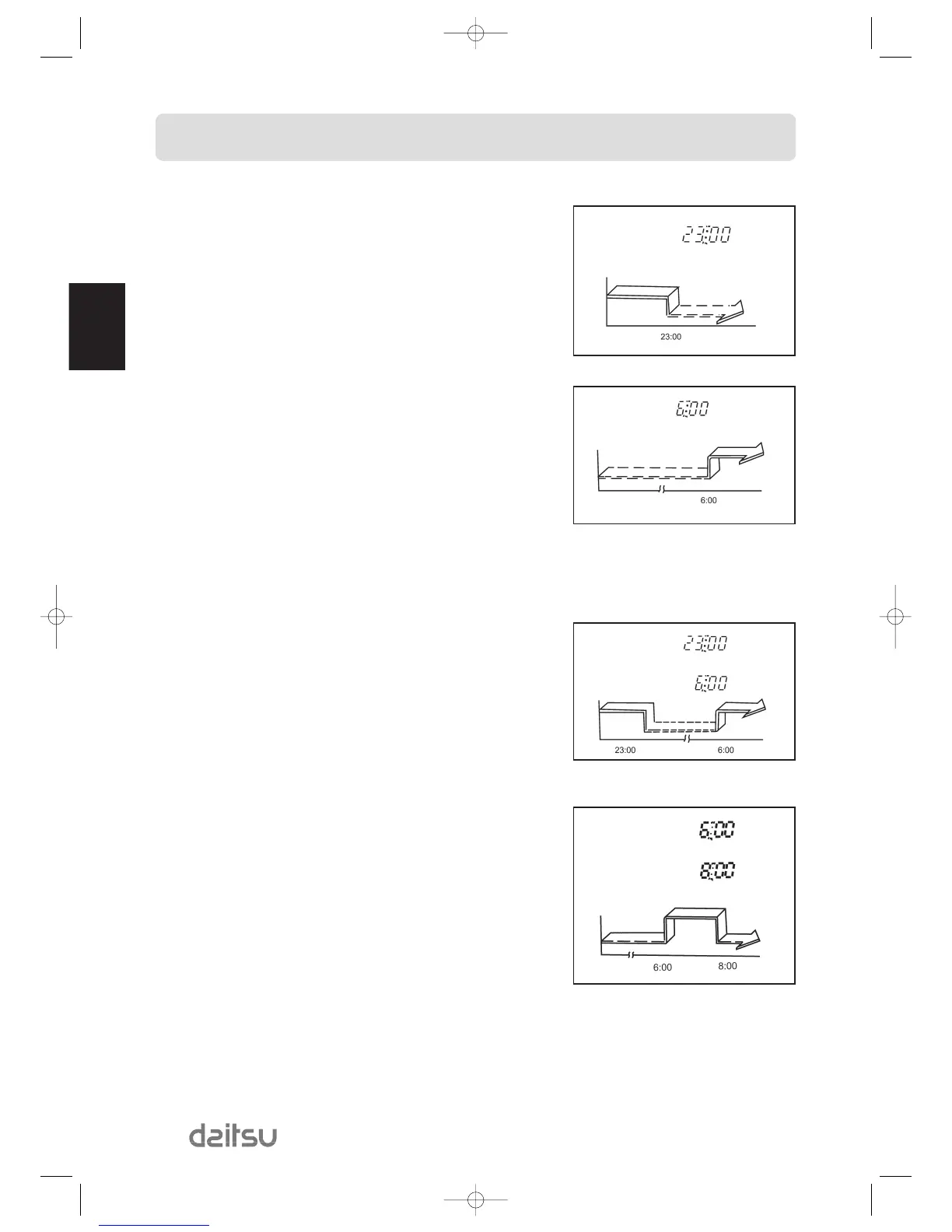 23:00

23:00

6:00

6:00

23:00

6:00

23:00

6:00

6:00

8:00

6:00

8:00

daitsu